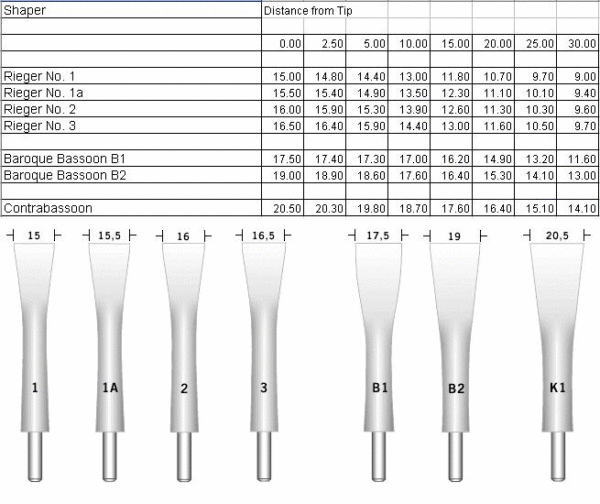 | Shaper | Distance from Tip | | | | | | | |
|---|---|---|---|---|---|---|---|---|
| | | | | | | | | |
| | 0.00 | 2.50 | 5.00 | 10.00 | 15.00 | 20.00 | 25.00 | 30.00 |
| | | | | | | | | |
| Rieger No. 1 | 15.00 | 14.80 | 14.40 | 13.00 | 11.80 | 10.70 | 9.70 | 9.00 |
| Rieger No. 1a | 15.50 | 15.40 | 14.90 | 13.50 | 12.30 | 11.10 | 10.10 | 9.40 |
| Rieger No. 2 | 16.00 | 15.90 | 15.30 | 13.90 | 12.60 | 11.30 | 10.30 | 9.60 |
| Rieger No. 3 | 16.50 | 16.40 | 15.90 | 14.40 | 13.00 | 11.60 | 10.50 | 9.70 |
| | | | | | | | | |
| Baroque Bassoon B1 | 17.50 | 17.40 | 17.30 | 17.00 | 16.20 | 14.90 | 13.20 | 11.60 |
| Baroque Bassoon B2 | 19.00 | 18.90 | 18.60 | 17.60 | 16.40 | 15.30 | 14.10 | 13.00 |
| | | | | | | | | |
| Contrabassoon | 20.50 | 20.30 | 19.80 | 18.70 | 17.60 | 16.40 | 15.10 | 14.10 |

15 15,5 16 16,5 17,5 19 20,5

1 1A 2 3 B1 B2 K1